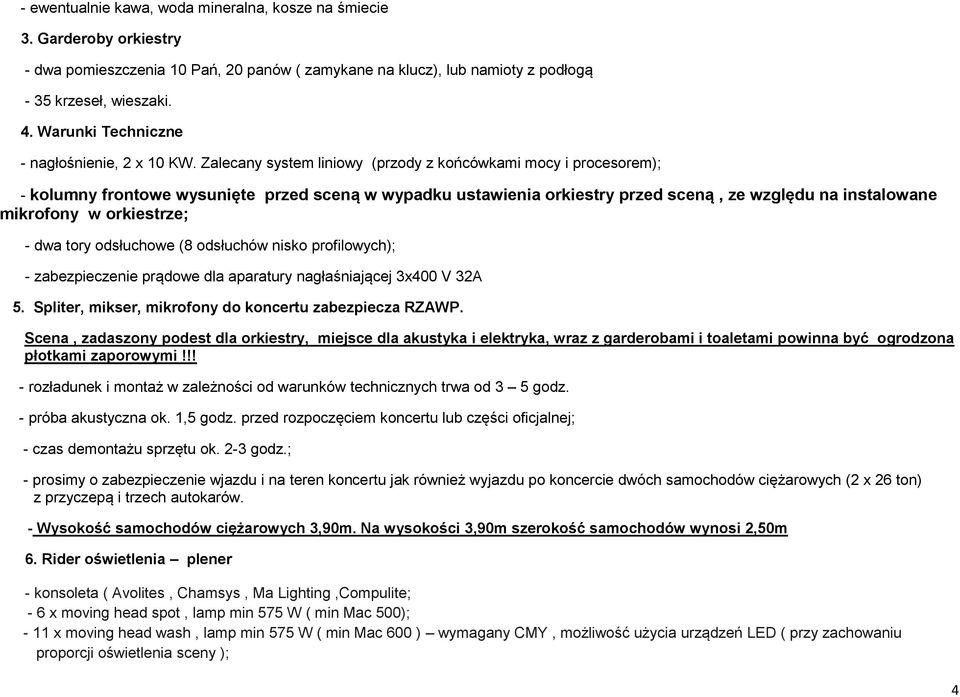 - ewentualnie kawa, woda mineralna, kosze na śmiecie

3. Garderoby orkiestry

- dwa pomieszczenia 10 Pań, 20 panów ( zamykane na klucz), lub namioty z podłogą

- 35 krzeseł, wieszaki.

4. Warunki Techniczne

- nagłośnienie, 2 x 10 KW. Zalecany system liniowy (przody z końcówkami mocy i procesorem);

- kolumny frontowe wysunięte przed sceną w wypadku ustawienia orkiestry przed sceną , ze względu na instalowane mikrofony w orkiestrze;

- dwa tory odsłuchowe (8 odsłuchów nisko profilowych);

- zabezpieczenie prądowe dla aparatury nagłaśniającej 3x400 V 32A

5. Spliter, mikser, mikrofony do koncertu zabezpiecza RZAWP.

Scena , zadaszony podest dla orkiestry, miejsce dla akustyka i elektryka, wraz z garderobami i toaletami powinna być ogrodzona płotkami zaporowymi !!!

- rozładunek i montaż w zależności od warunków technicznych trwa od 3 – 5 godz.

- próba akustyczna ok. 1,5 godz. przed rozpoczęciem koncertu lub części oficjalnej;

- czas demontażu sprzętu ok. 2-3 godz.;

- prosimy o zabezpieczenie wjazdu i na teren koncertu jak również wyjazdu po koncercie dwóch samochodów ciężarowych (2 x 26 ton) z przyczepą i trzech autokarów.

- Wysokość samochodów ciężarowych 3,90m. Na wysokości 3,90m szerokość samochodów wynosi 2,50m

6. Rider oświetlenia – plener

- konsoleta ( Avolites , Chamsys , Ma Lighting ,Compulite;
- 6 x moving head spot , lamp min 575 W ( min Mac 500);
- 11 x moving head wash , lamp min 575 W ( min Mac 600 ) – wymagany CMY , możliwość użycia urządzeń LED ( przy zachowaniu proporcji oświetlenia sceny );

4